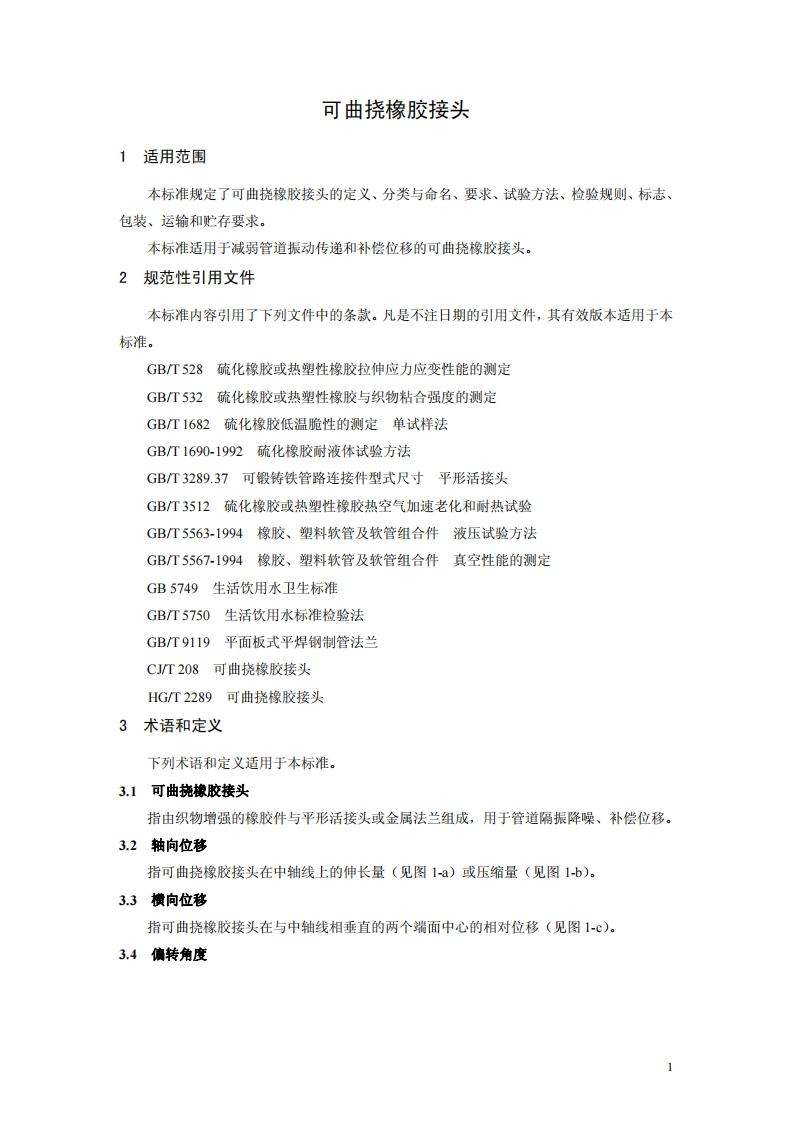 可曲挠橡胶接头

1　适用范围

本标准规定了可曲挠橡胶接头的定义、分类与命名、要求、试验方法、检验规则、标志、包装、运输和贮存要求。

本标准适用于减弱管道振动传递和补偿位移的可曲挠橡胶接头。

2　规范性引用文件

本标准内容引用了下列文件中的条款。凡是不注日期的引用文件，其有效版本适用于本标准。

GB/T 528　硫化橡胶或热塑性橡胶拉伸应力应变性能的测定

GB/T 532　硫化橡胶或热塑性橡胶与织物粘合强度的测定

GB/T 1682　硫化橡胶低温脆性的测定　单试样法

GB/T 1690-1992　硫化橡胶耐液体试验方法

GB/T 3289.37　可锻铸铁管路连接件型式尺寸　平形活接头

GB/T 3512　硫化橡胶或热塑性橡胶热空气加速老化和耐热试验

GB/T 5563-1994　橡胶、塑料软管及软管组合件　液压试验方法

GB/T 5567-1994　橡胶、塑料软管及软管组合件　真空性能的测定

GB 5749　生活饮用水卫生标准

GB/T 5750　生活饮用水标准检验法

GB/T 9119　平面板式平焊钢制管法兰

CJ/T 208　可曲挠橡胶接头

HG/T 2289　可曲挠橡胶接头

3　术语和定义

下列术语和定义适用于本标准。

3.1　可曲挠橡胶接头

指由织物增强的橡胶件与平形活接头或金属法兰组成，用于管道隔振降噪、补偿位移。

3.2　轴向位移

指可曲挠橡胶接头在中轴线上的伸长量（见图 1-a）或压缩量（见图 1-b）。

3.3　横向位移

指可曲挠橡胶接头在与中轴线相垂直的两个端面中心的相对位移（见图 1-c）。

3.4　偏转角度

1